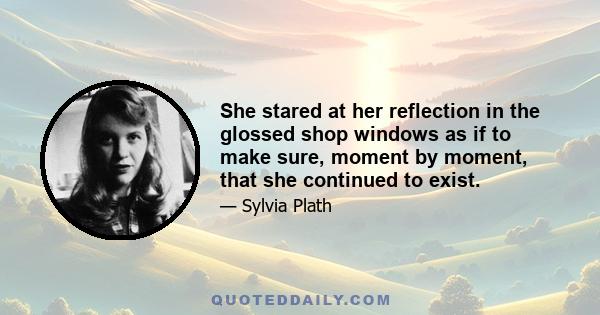 She stared at her reflection in the glossed shop windows as if to make sure, moment by moment, that she continued to exist.

— Sylvia Plath

QUOTEDDAILY.COM